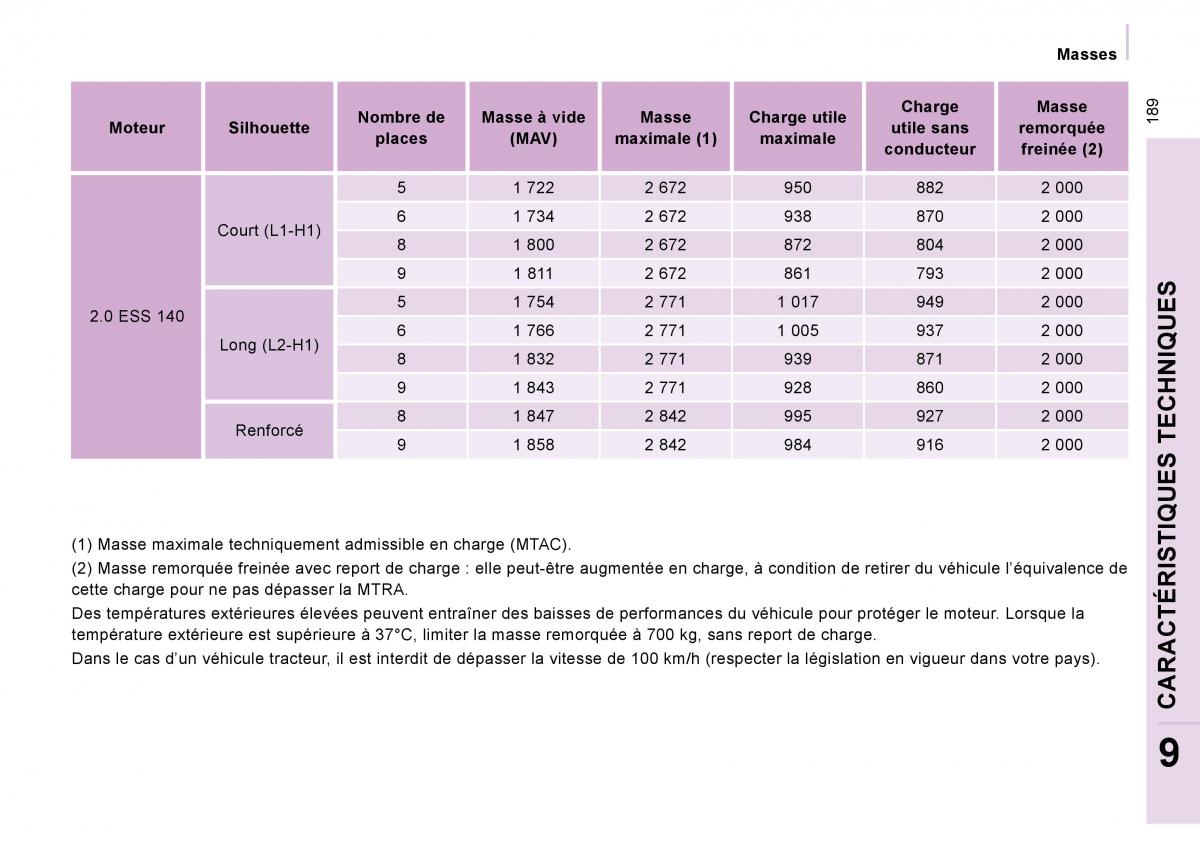 Masses

189

| Moteur | Silhouette | Nombre de places | Masse à vide (MAV) | Masse maximale (1) | Charge utile maximale | Charge utile sans conducteur | Masse remorquée freinée (2) |
|---|---|---|---|---|---|---|---|
| 2.0 ESS 140 | Court (L1-H1) | 5 | 1 722 | 2 672 | 950 | 882 | 2 000 |
| | | 6 | 1 734 | 2 672 | 938 | 870 | 2 000 |
| | | 8 | 1 800 | 2 672 | 872 | 804 | 2 000 |
| | | 9 | 1 811 | 2 672 | 861 | 793 | 2 000 |
| | Long (L2-H1) | 5 | 1 754 | 2 771 | 1 017 | 949 | 2 000 |
| | | 6 | 1 766 | 2 771 | 1 005 | 937 | 2 000 |
| | | 8 | 1 832 | 2 771 | 939 | 871 | 2 000 |
| | | 9 | 1 843 | 2 771 | 928 | 860 | 2 000 |
| | Renforcé | 8 | 1 847 | 2 842 | 995 | 927 | 2 000 |
| | | 9 | 1 858 | 2 842 | 984 | 916 | 2 000 |

(1) Masse maximale techniquement admissible en charge (MTAC).

(2) Masse remorquée freinée avec report de charge : elle peut-être augmentée en charge, à condition de retirer du véhicule l'équivalence de cette charge pour ne pas dépasser la MTRA.

Des températures extérieures élevées peuvent entraîner des baisses de performances du véhicule pour protéger le moteur. Lorsque la température extérieure est supérieure à 37°C, limiter la masse remorquée à 700 kg, sans report de charge.

Dans le cas d'un véhicule tracteur, il est interdit de dépasser la vitesse de 100 km/h (respecter la législation en vigueur dans votre pays).

CARACTÉRISTIQUES TECHNIQUES

9